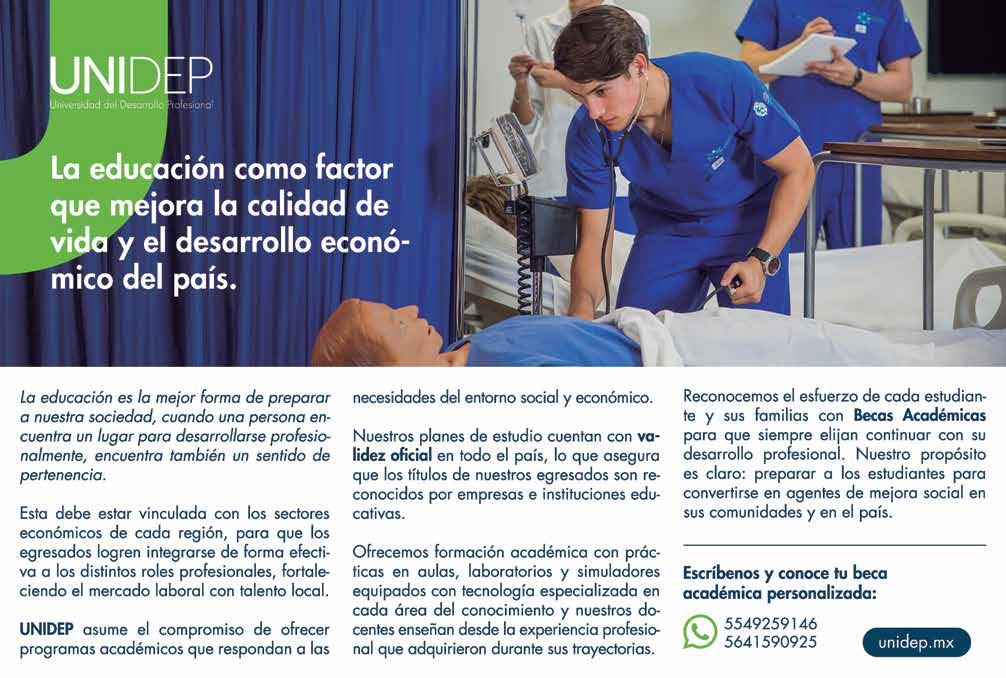 UNIDEP
Universidad del Desarrollo Profesional

La educación como factor que mejora la calidad de vida y el desarrollo económico del país.

La educación es la mejor forma de preparar a nuestra sociedad, cuando una persona encuentra un lugar para desarrollarse profesionalmente, encuentra también un sentido de pertenencia.

Esta debe estar vinculada con los sectores económicos de cada región, para que los egresados logren integrarse de forma efectiva a los distintos roles profesionales, fortaleciendo el mercado laboral con talento local.

UNIDEP asume el compromiso de ofrecer programas académicos que respondan a las necesidades del entorno social y económico.

Nuestros planes de estudio cuentan con validez oficial en todo el país, lo que asegura que los títulos de nuestros egresados son reconocidos por empresas e instituciones educativas.

Ofrecemos formación académica con prácticas en aulas, laboratorios y simuladores equipados con tecnología especializada en cada área del conocimiento y nuestros docentes enseñan desde la experiencia profesional que adquirieron durante sus trayectorias.

Reconocemos el esfuerzo de cada estudiante y sus familias con Becas Académicas para que siempre elijan continuar con su desarrollo profesional. Nuestro propósito es claro: preparar a los estudiantes para convertirse en agentes de mejora social en sus comunidades y en el país.

Escríbenos y conoce tu beca académica personalizada:

5549259146
5641590925

unidep.mx